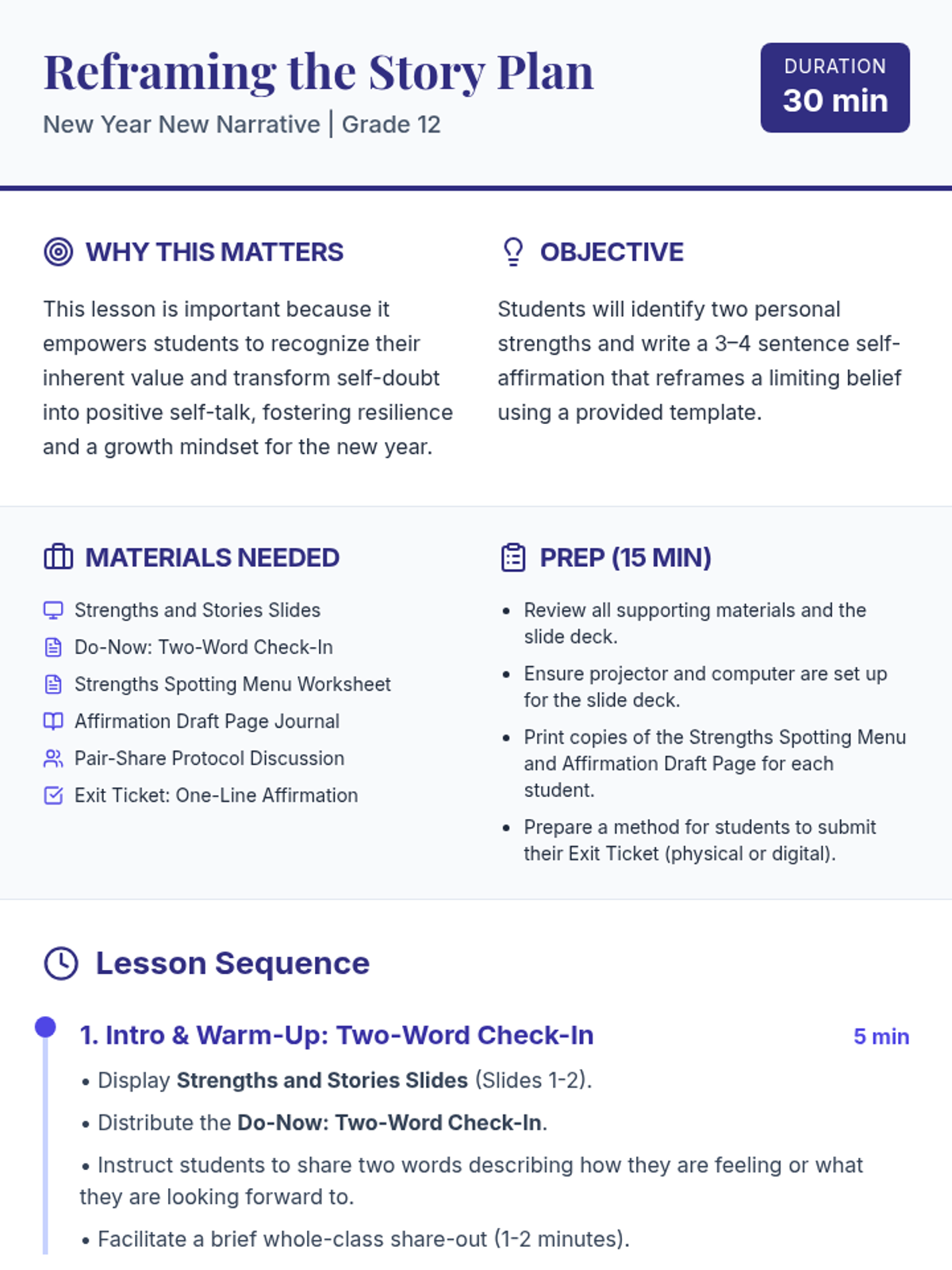 Reframing the Story Plan

New Year New Narrative | Grade 12

DURATION
30 min

WHY THIS MATTERS

This lesson is important because it empowers students to recognize their inherent value and transform self-doubt into positive self-talk, fostering resilience and a growth mindset for the new year.

OBJECTIVE

Students will identify two personal strengths and write a 3–4 sentence self-affirmation that reframes a limiting belief using a provided template.

MATERIALS NEEDED

Strengths and Stories Slides
Do-Now: Two-Word Check-In
Strengths Spotting Menu Worksheet
Affirmation Draft Page Journal
Pair-Share Protocol Discussion
Exit Ticket: One-Line Affirmation

PREP (15 MIN)

• Review all supporting materials and the slide deck.
• Ensure projector and computer are set up for the slide deck.
• Print copies of the Strengths Spotting Menu and Affirmation Draft Page for each student.
• Prepare a method for students to submit their Exit Ticket (physical or digital).

Lesson Sequence

1. Intro & Warm-Up: Two-Word Check-In
5 min

• Display Strengths and Stories Slides (Slides 1-2).
• Distribute the Do-Now: Two-Word Check-In.
• Instruct students to share two words describing how they are feeling or what they are looking forward to.
• Facilitate a brief whole-class share-out (1-2 minutes).